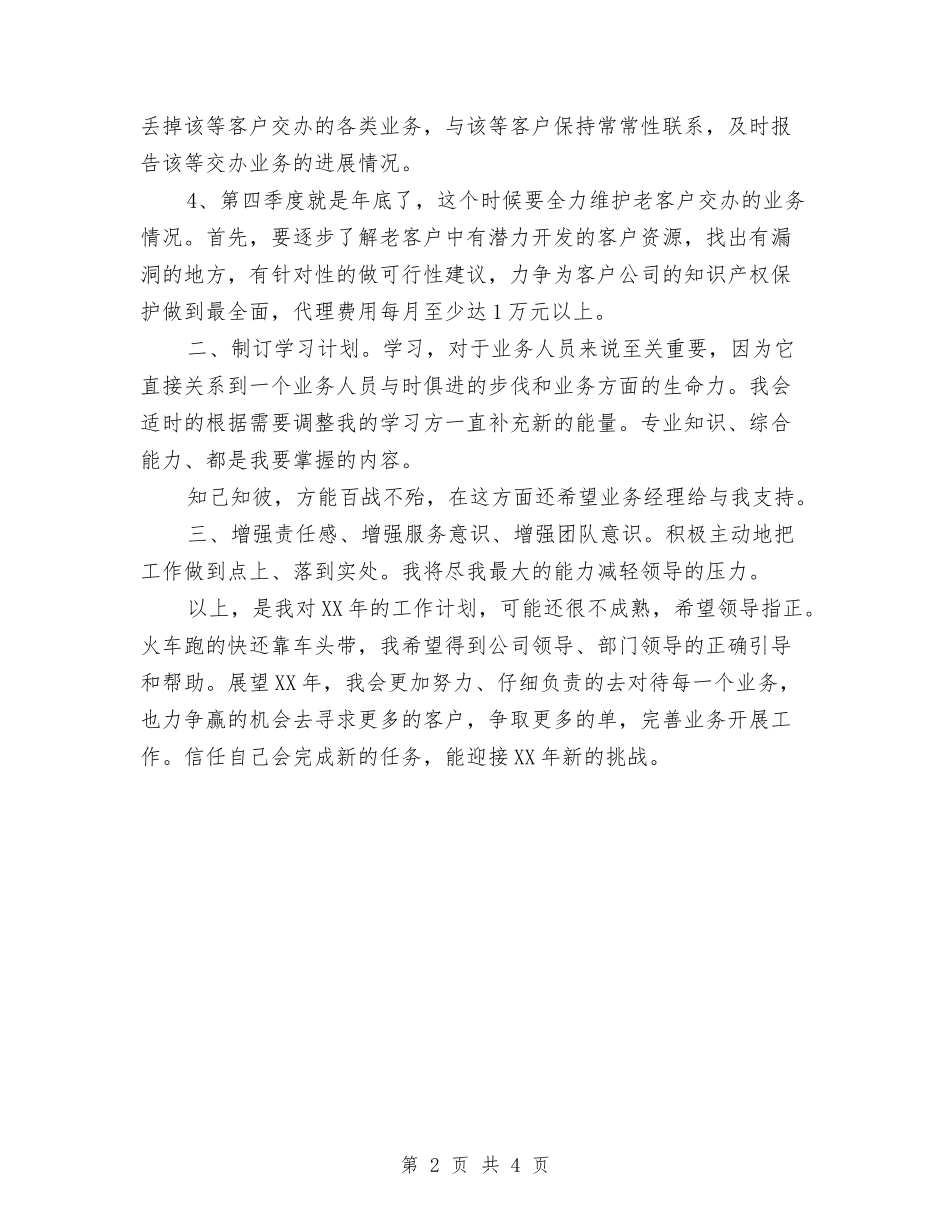 丢掉该等客户交办的各类业务，与该等客户保持常常性联系，及时报告该等交办业务的进展情况。

4、第四季度就是年底了，这个时候要全力维护老客户交办的业务情况。首先，要逐步了解老客户中有潜力开发的客户资源，找出有漏洞的地方，有针对性的做可行性建议，力争为客户公司的知识产权保护做到最全面，代理费用每月至少达1万元以上。

二、制订学习计划。学习，对于业务人员来说至关重要，因为它直接关系到一个业务人员与时俱进的步伐和业务方面的生命力。我会适时的根据需要调整我的学习方一直补充新的能量。专业知识、综合能力、都是我要掌握的内容。

知己知彼，方能百战不殆，在这方面还希望业务经理给与我支持。

三、增强责任感、增强服务意识、增强团队意识。积极主动地把工作做到点上、落到实处。我将尽我最大的能力减轻领导的压力。

以上，是我对XX年的工作计划，可能还很不成熟，希望领导指正。火车跑的快还靠车头带，我希望得到公司领导、部门领导的正确引导和帮助。展望XX年，我会更加努力、仔细负责的去对待每一个业务，也力争赢的机会去寻求更多的客户，争取更多的单，完善业务开展工作。信任自己会完成新的任务，能迎接XX年新的挑战。

第 2 页 共 4 页